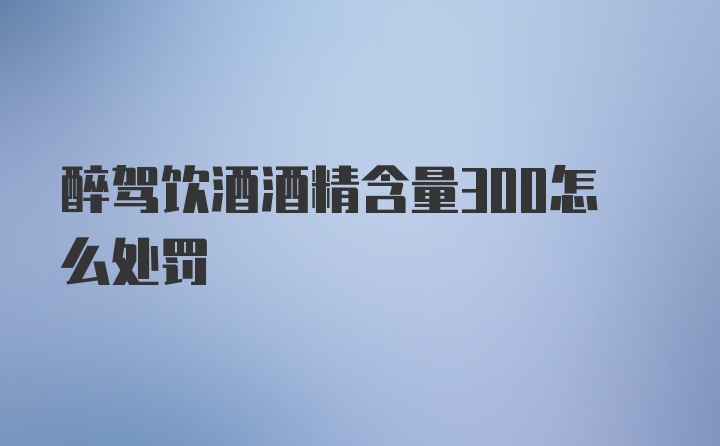 醉驾饮酒酒精含量300怎么处罚